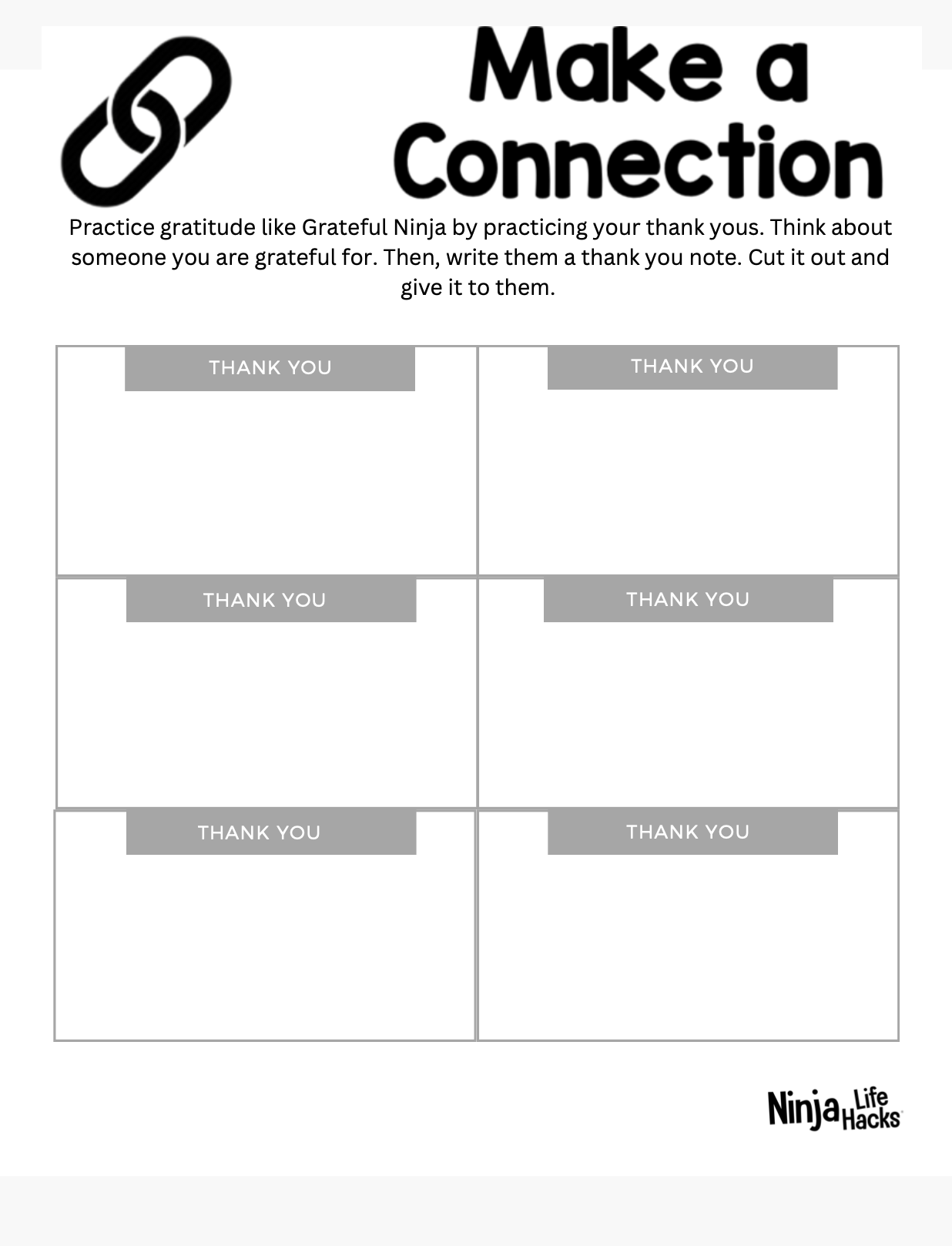 Make a Connection

Practice gratitude like Grateful Ninja by practicing your thank yous. Think about someone you are grateful for. Then, write them a thank you note. Cut it out and give it to them.

THANK YOU

THANK YOU

THANK YOU

THANK YOU

THANK YOU

THANK YOU

Ninja Life Hacks